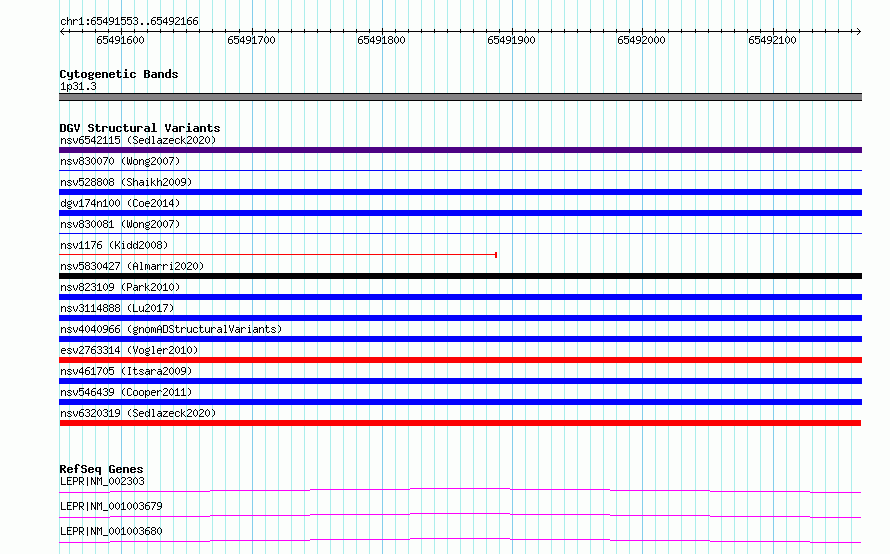 chr1:65491553..65492166

65491600 65491700 65491800 65491900 65492000 65492100

Cytogenetic Bands
1p31.3

DGV Structural Variants
nsv6542115 (Sedlazeck2020)
nsv830070 (Wong2007)
nsv528808 (Shaikh2009)
dgv174n100 (Coe2014)
nsv830081 (Wong2007)
nsv1176 (Kidd2008)
nsv5830427 (Almarri2020)
nsv823109 (Park2010)
nsv3114888 (Lu2017)
nsv4040966 (gnomADStructuralVariants)
esv2763314 (Vogler2010)
nsv461705 (Itsara2009)
nsv546439 (Cooper2011)
nsv6320319 (Sedlazeck2020)

RefSeq Genes
LEPR|NM_002303
LEPR|NM_001003679
LEPR|NM_001003680